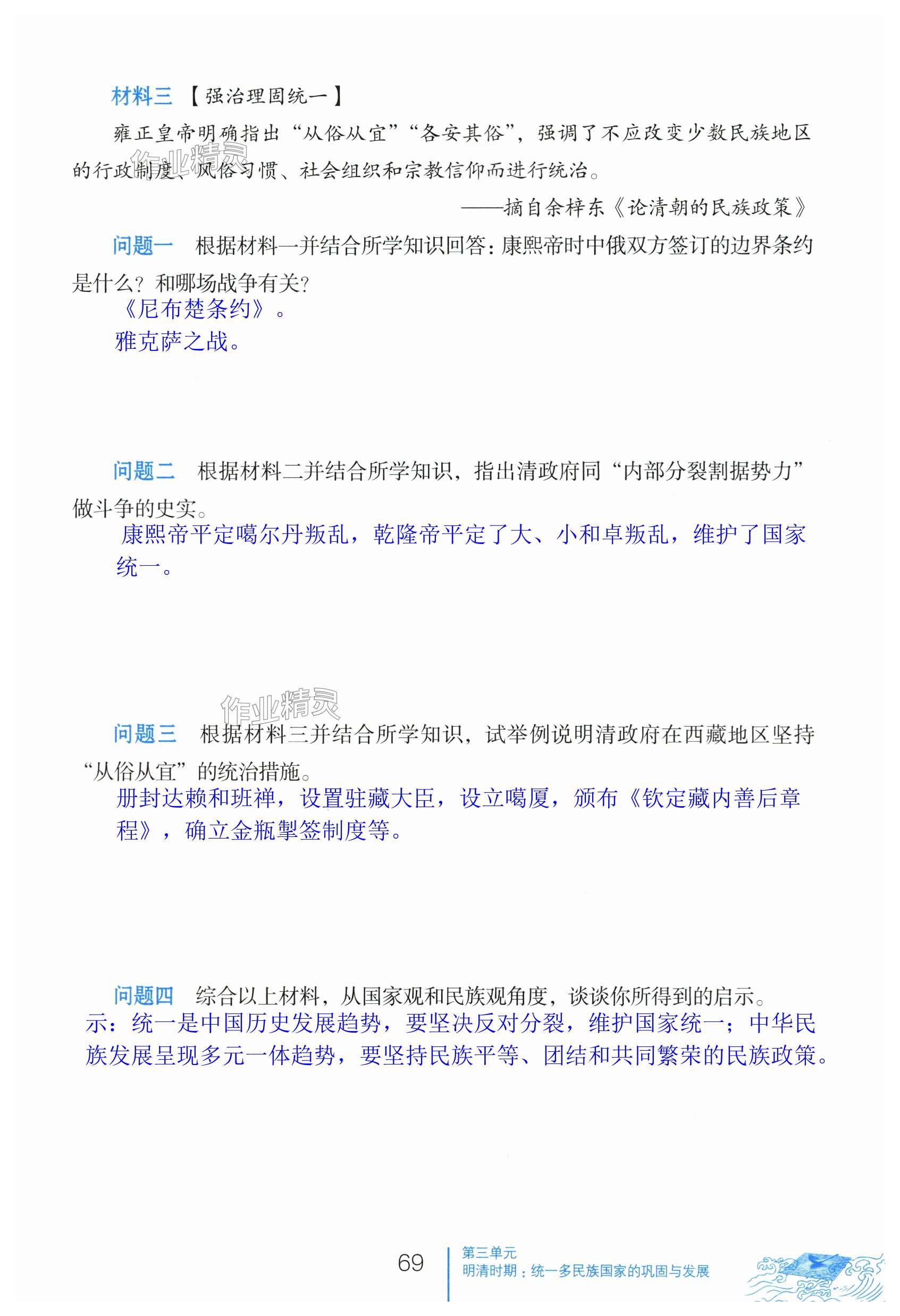 材料三 【强治理固统一】

雍正皇帝明确指出“从俗从宜”“各安其俗”，强调了不应改变少数民族地区的行政制度、风俗习惯、社会组织和宗教信仰而进行统治。

——摘自余梓东《论清朝的民族政策》

问题一 根据材料一并结合所学知识回答：康熙帝时中俄双方签订的边界条约是什么？和哪场战争有关？

《尼布楚条约》。

雅克萨之战。

问题二 根据材料二并结合所学知识，指出清政府同“内部分裂割据势力”做斗争的史实。

康熙帝平定噶尔丹叛乱，乾隆帝平定了大、小和卓叛乱，维护了国家统一。

问题三 根据材料三并结合所学知识，试举例说明清政府在西藏地区坚持“从俗从宜”的统治措施。

册封达赖和班禅，设置驻藏大臣，设立噶厦，颁布《钦定藏内善后章程》，确立金瓶掣签制度等。

问题四 综合以上材料，从国家观和民族观角度，谈谈你所得到的启示。

示：统一是中国历史发展趋势，要坚决反对分裂，维护国家统一；中华民族发展呈现多元一体趋势，要坚持民族平等、团结和共同繁荣的民族政策。

69

第三单元
明清时期：统一多民族国家的巩固与发展

作业精灵